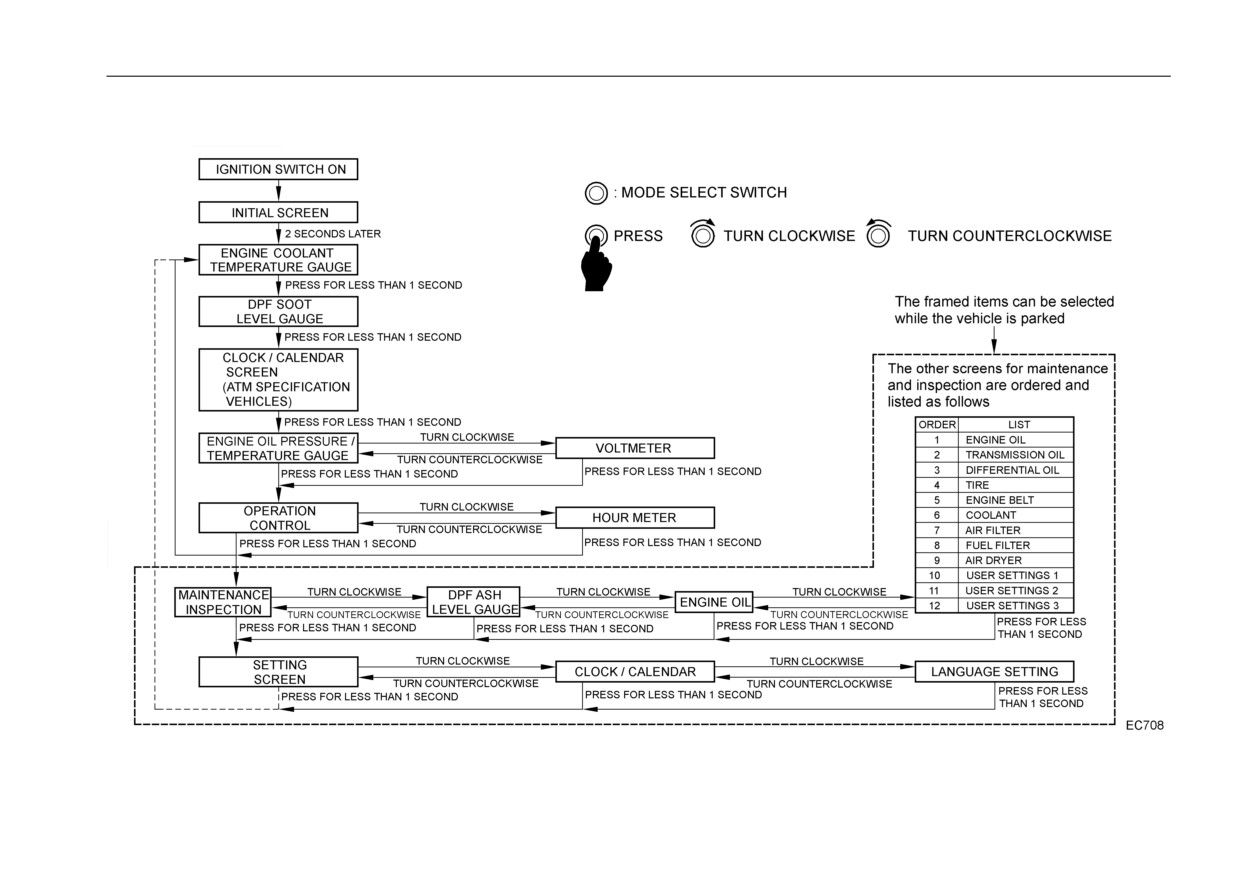 IGNITION SWITCH ON

INITIAL SCREEN

2 SECONDS LATER

ENGINE COOLANT TEMPERATURE GAUGE

PRESS FOR LESS THAN 1 SECOND

DPF SOOT LEVEL GAUGE

PRESS FOR LESS THAN 1 SECOND

CLOCK / CALENDAR SCREEN (ATM SPECIFICATION VEHICLES)

PRESS FOR LESS THAN 1 SECOND

ENGINE OIL PRESSURE / TEMPERATURE GAUGE

TURN CLOCKWISE

TURN COUNTERCLOCKWISE

VOLTMETER

PRESS FOR LESS THAN 1 SECOND

PRESS FOR LESS THAN 1 SECOND

OPERATION CONTROL

TURN CLOCKWISE

TURN COUNTERCLOCKWISE

HOUR METER

PRESS FOR LESS THAN 1 SECOND

PRESS FOR LESS THAN 1 SECOND

: MODE SELECT SWITCH

PRESS TURN CLOCKWISE TURN COUNTERCLOCKWISE

The framed items can be selected while the vehicle is parked

The other screens for maintenance and inspection are ordered and listed as follows

| ORDER | LIST |
|---|---|
| 1 | ENGINE OIL |
| 2 | TRANSMISSION OIL |
| 3 | DIFFERENTIAL OIL |
| 4 | TIRE |
| 5 | ENGINE BELT |
| 6 | COOLANT |
| 7 | AIR FILTER |
| 8 | FUEL FILTER |
| 9 | AIR DRYER |
| 10 | USER SETTINGS 1 |
| 11 | USER SETTINGS 2 |
| 12 | USER SETTINGS 3 |

MAINTENANCE INSPECTION

TURN CLOCKWISE

TURN COUNTERCLOCKWISE

DPF ASH LEVEL GAUGE

TURN CLOCKWISE

TURN COUNTERCLOCKWISE

ENGINE OIL

TURN CLOCKWISE

TURN COUNTERCLOCKWISE

PRESS FOR LESS THAN 1 SECOND

PRESS FOR LESS THAN 1 SECOND

PRESS FOR LESS THAN 1 SECOND

PRESS FOR LESS THAN 1 SECOND

SETTING SCREEN

TURN CLOCKWISE

TURN COUNTERCLOCKWISE

CLOCK / CALENDAR

TURN CLOCKWISE

TURN COUNTERCLOCKWISE

LANGUAGE SETTING

PRESS FOR LESS THAN 1 SECOND

PRESS FOR LESS THAN 1 SECOND

PRESS FOR LESS THAN 1 SECOND

EC708